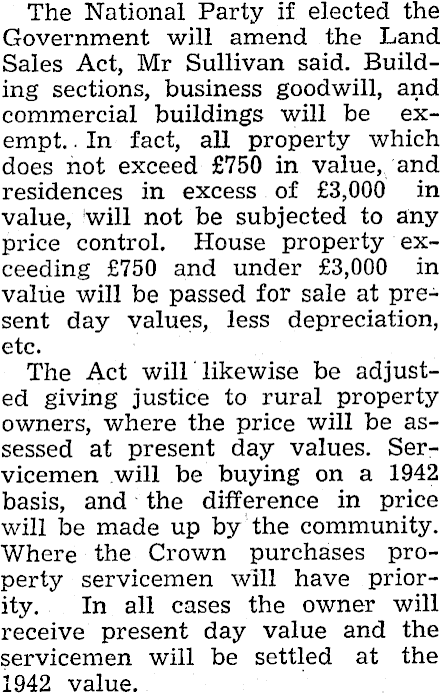 The National Party if elected the Government will amend the Land Sales Act, Mr Sullivan said. Building sections, business goodwill, and commercial buildings will be exempt. In fact, all property which does not exceed £750 in value, and residences in excess of £3,000 in value, will not be subjected to any price control. House property exceeding £750 and under £3,000 in value will be passed for sale at present day values, less depreciation, etc.

The Act will likewise be adjusted giving justice to rural property owners, where the price will be assessed at present day values. Servicemen will be buying on a 1942 basis, and the difference in price will be made up by the community. Where the Crown purchases property servicemen will have priority. In all cases the owner will receive present day value and the servicemen will be settled at the 1942 value.